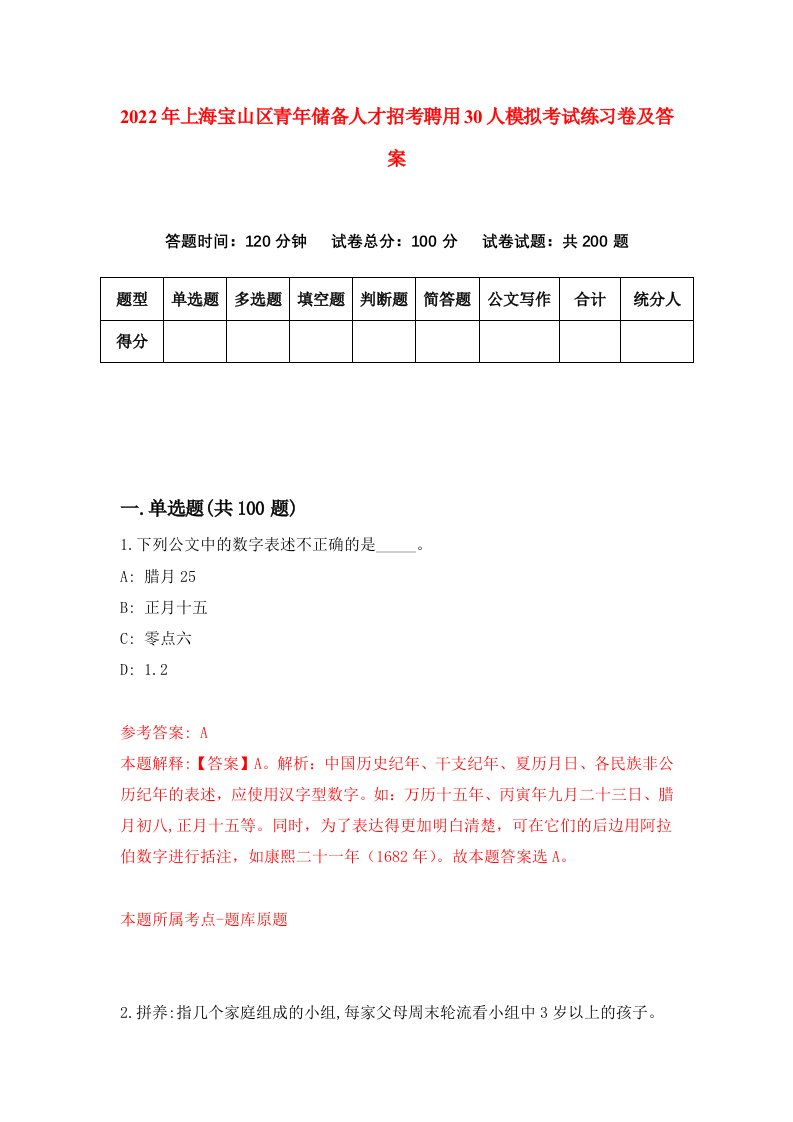 2022年上海宝山区青年储备人才招考聘用30人模拟考试练习卷及答案

答题时间：120分钟　试卷总分：100分　试卷试题：共200题

| 题型 | 单选题 | 多选题 | 填空题 | 判断题 | 简答题 | 公文写作 | 合计 | 统分人 |
|---|---|---|---|---|---|---|---|---|
| 得分 | | | | | | | | |

一.单选题(共100题)

1.下列公文中的数字表述不正确的是_____。

A: 腊月25

B: 正月十五

C: 零点六

D: 1.2

参考答案: A

本题解释:【答案】A。解析：中国历史纪年、干支纪年、夏历月日、各民族非公历纪年的表述，应使用汉字型数字。如：万历十五年、丙寅年九月二十三日、腊月初八,正月十五等。同时，为了表达得更加明白清楚，可在它们的后边用阿拉伯数字进行括注，如康熙二十一年（1682年）。故本题答案选A。

本题所属考点-题库原题

2.拼养:指几个家庭组成的小组,每家父母周末轮流看小组中3岁以上的孩子。